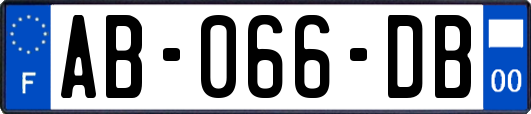 F

AB-066-DB

00